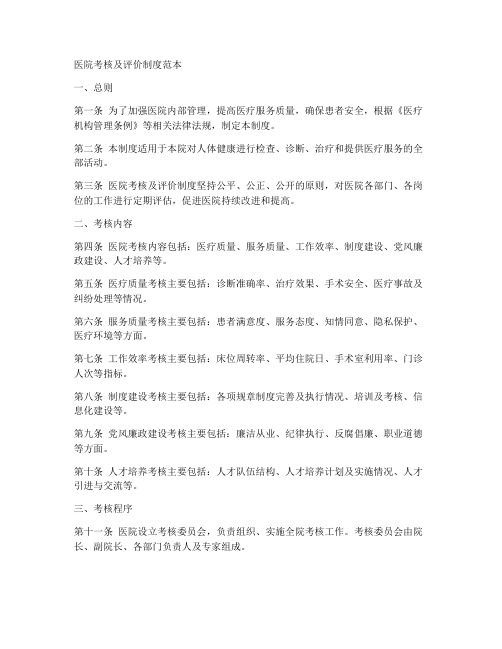 医院考核及评价制度范本

一、总则

第一条 为了加强医院内部管理，提高医疗服务质量，确保患者安全，根据《医疗机构管理条例》等相关法律法规，制定本制度。

第二条 本制度适用于本院对人体健康进行检查、诊断、治疗和提供医疗服务的全部活动。

第三条 医院考核及评价制度坚持公平、公正、公开的原则，对医院各部门、各岗位的工作进行定期评估，促进医院持续改进和提高。

二、考核内容

第四条 医院考核内容包括：医疗质量、服务质量、工作效率、制度建设、党风廉政建设、人才培养等。

第五条 医疗质量考核主要包括：诊断准确率、治疗效果、手术安全、医疗事故及纠纷处理等情况。

第六条 服务质量考核主要包括：患者满意度、服务态度、知情同意、隐私保护、医疗环境等方面。

第七条 工作效率考核主要包括：床位周转率、平均住院日、手术室利用率、门诊人次等指标。

第八条 制度建设考核主要包括：各项规章制度完善及执行情况、培训及考核、信息化建设等。

第九条 党风廉政建设考核主要包括：廉洁从业、纪律执行、反腐倡廉、职业道德等方面。

第十条 人才培养考核主要包括：人才队伍结构、人才培养计划及实施情况、人才引进与交流等。

三、考核程序

第十一条 医院设立考核委员会，负责组织、实施全院考核工作。考核委员会由院长、副院长、各部门负责人及专家组成。